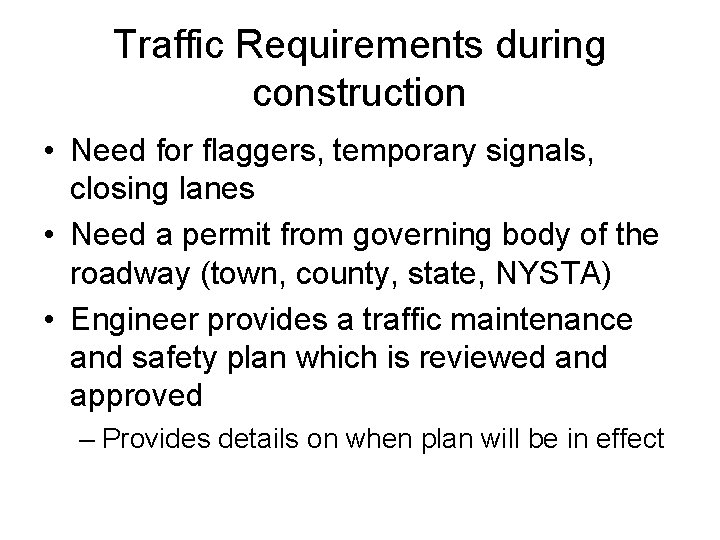 Traffic Requirements during construction

• Need for flaggers, temporary signals, closing lanes

• Need a permit from governing body of the roadway (town, county, state, NYSTA)

• Engineer provides a traffic maintenance and safety plan which is reviewed and approved

– Provides details on when plan will be in effect